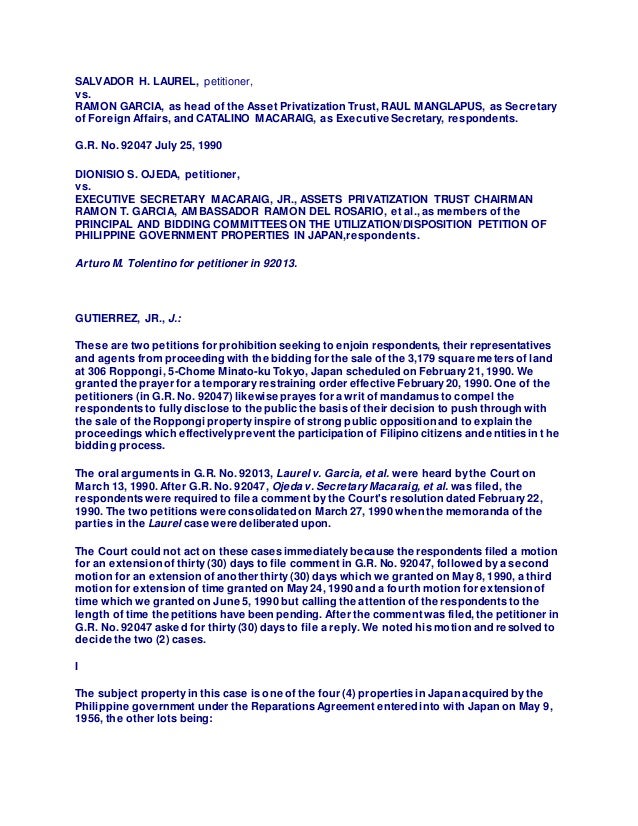 SALVADOR H. LAUREL, petitioner,
vs.
RAMON GARCIA, as head of the Asset Privatization Trust, RAUL MANGLAPUS, as Secretary of Foreign Affairs, and CATALINO MACARAIG, as Executive Secretary, respondents.

G.R. No. 92047 July 25, 1990

DIONISIO S. OJEDA, petitioner,
vs.
EXECUTIVE SECRETARY MACARAIG, JR., ASSETS PRIVATIZATION TRUST CHAIRMAN RAMON T. GARCIA, AMBASSADOR RAMON DEL ROSARIO, et al., as members of the PRINCIPAL AND BIDDING COMMITTEES ON THE UTILIZATION/DISPOSITION PETITION OF PHILIPPINE GOVERNMENT PROPERTIES IN JAPAN,respondents.

Arturo M. Tolentino for petitioner in 92013.

GUTIERREZ, JR., J.:

These are two petitions for prohibition seeking to enjoin respondents, their representatives and agents from proceeding with the bidding for the sale of the 3,179 square meters of land at 306 Roppongi, 5-Chome Minato-ku Tokyo, Japan scheduled on February 21, 1990. We granted the prayer for a temporary restraining order effective February 20, 1990. One of the petitioners (in G.R. No. 92047) likewise prayes for a writ of mandamus to compel the respondents to fully disclose to the public the basis of their decision to push through with the sale of the Roppongi property inspire of strong public opposition and to explain the proceedings which effectively prevent the participation of Filipino citizens and entities in t he bidding process.

The oral arguments in G.R. No. 92013, Laurel v. Garcia, et al. were heard by the Court on March 13, 1990. After G.R. No. 92047, Ojeda v. Secretary Macaraig, et al. was filed, the respondents were required to file a comment by the Court's resolution dated February 22, 1990. The two petitions were consolidated on March 27, 1990 when the memoranda of the parties in the Laurel case were deliberated upon.

The Court could not act on these cases immediately because the respondents filed a motion for an extension of thirty (30) days to file comment in G.R. No. 92047, followed by a second motion for an extension of another thirty (30) days which we granted on May 8, 1990, a third motion for extension of time granted on May 24, 1990 and a fourth motion for extension of time which we granted on June 5, 1990 but calling the attention of the respondents to the length of time the petitions have been pending. After the comment was filed, the petitioner in G.R. No. 92047 asked for thirty (30) days to file a reply. We noted his motion and resolved to decide the two (2) cases.

I

The subject property in this case is one of the four (4) properties in Japan acquired by the Philippine government under the Reparations Agreement entered into with Japan on May 9, 1956, the other lots being: